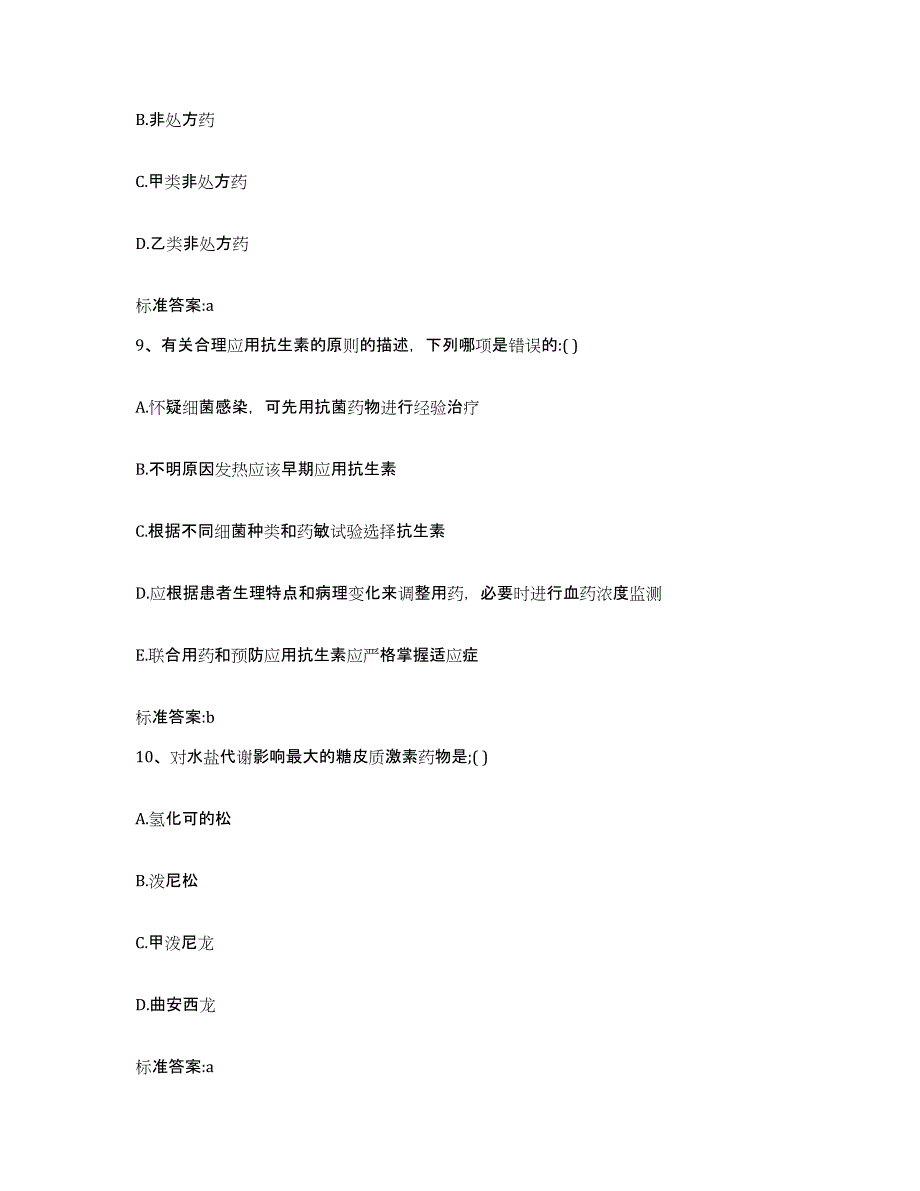 B.非处方药

C.甲类非处方药

D.乙类非处方药

标准答案:a

9、有关合理应用抗生素的原则的描述，下列哪项是错误的:( )

A.怀疑细菌感染，可先用抗菌药物进行经验治疗

B.不明原因发热应该早期应用抗生素

C.根据不同细菌种类和药敏试验选择抗生素

D.应根据患者生理特点和病理变化来调整用药，必要时进行血药浓度监测

E.联合用药和预防应用抗生素应严格掌握适应症

标准答案:b

10、对水盐代谢影响最大的糖皮质激素药物是;( )

A.氢化可的松

B.泼尼松

C.甲泼尼龙

D.曲安西龙

标准答案:a